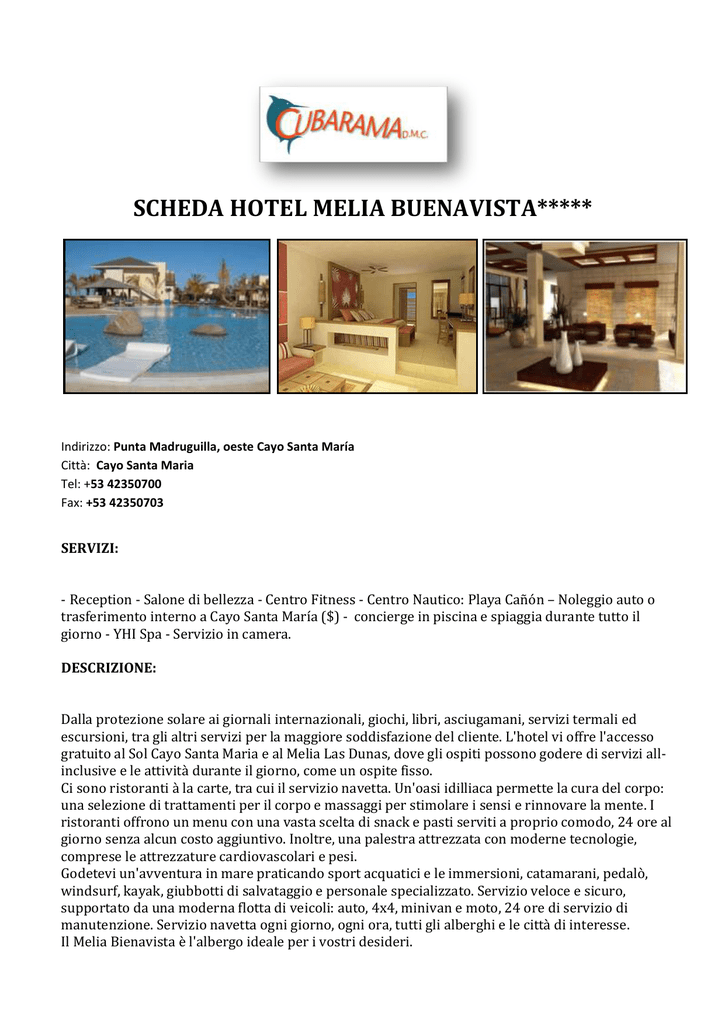 CUBARAMA D.M.C.

SCHEDA HOTEL MELIA BUENAVISTA*****

Indirizzo: Punta Madruguilla, oeste Cayo Santa María
Città: Cayo Santa Maria
Tel: +53 42350700
Fax: +53 42350703

SERVIZI:

- Reception - Salone di bellezza - Centro Fitness - Centro Nautico: Playa Cañón – Noleggio auto o trasferimento interno a Cayo Santa María ($) - concierge in piscina e spiaggia durante tutto il giorno - YHI Spa - Servizio in camera.

DESCRIZIONE:

Dalla protezione solare ai giornali internazionali, giochi, libri, asciugamani, servizi termali ed escursioni, tra gli altri servizi per la maggiore soddisfazione del cliente. L'hotel vi offre l'accesso gratuito al Sol Cayo Santa Maria e al Melia Las Dunas, dove gli ospiti possono godere di servizi all-inclusive e le attività durante il giorno, come un ospite fisso.
Ci sono ristoranti à la carte, tra cui il servizio navetta. Un'oasi idilliaca permette la cura del corpo: una selezione di trattamenti per il corpo e massaggi per stimolare i sensi e rinnovare la mente. I ristoranti offrono un menu con una vasta scelta di snack e pasti serviti a proprio comodo, 24 ore al giorno senza alcun costo aggiuntivo. Inoltre, una palestra attrezzata con moderne tecnologie, comprese le attrezzature cardiovascolari e pesi.
Godetevi un'avventura in mare praticando sport acquatici e le immersioni, catamarani, pedalò, windsurf, kayak, giubbotti di salvataggio e personale specializzato. Servizio veloce e sicuro, supportato da una moderna flotta di veicoli: auto, 4x4, minivan e moto, 24 ore di servizio di manutenzione. Servizio navetta ogni giorno, ogni ora, tutti gli alberghi e le città di interesse.
Il Melia Bienavista è l'albergo ideale per i vostri desideri.